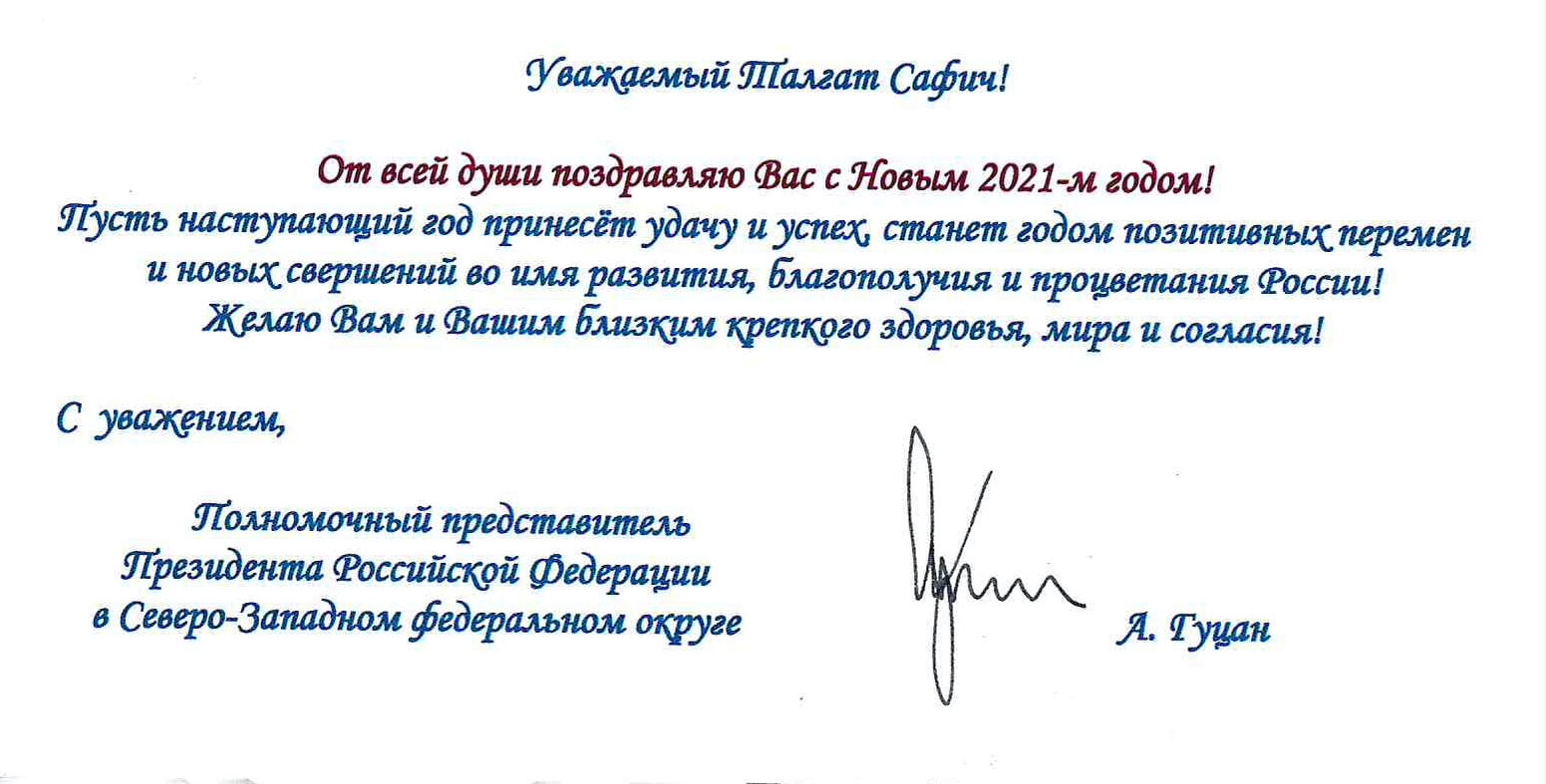 Уважаемый Талгат Сафич!

От всей души поздравляю Вас с Новым 2021-м годом!
Пусть наступающий год принесёт удачу и успех, станет годом позитивных перемен и новых свершений во имя развития, благополучия и процветания России!
Желаю Вам и Вашим близким крепкого здоровья, мира и согласия!

С уважением,

Полномочный представитель
Президента Российской Федерации
в Северо-Западном федеральном округе

А. Гуцан